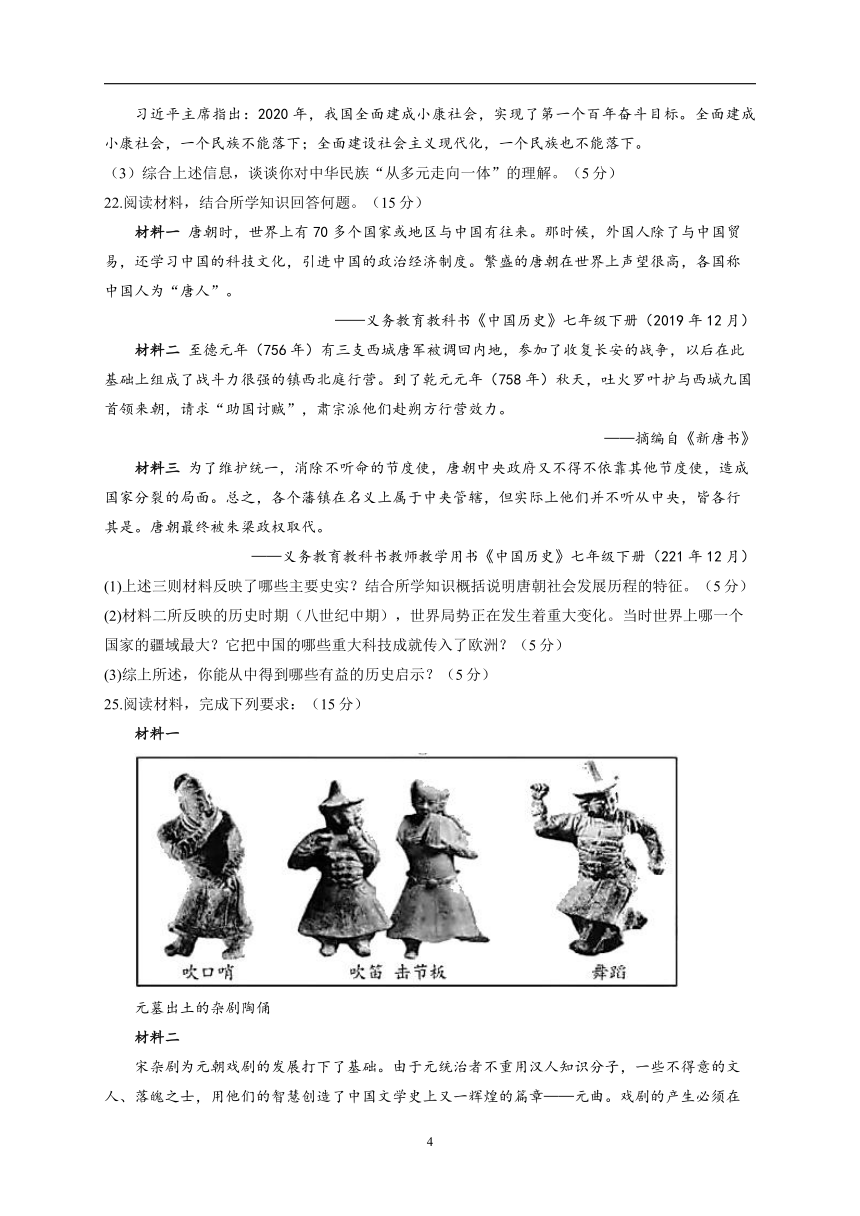 习近平主席指出：2020 年，我国全面建成小康社会，实现了第一个百年奋斗目标。全面建成小康社会，一个民族不能落下；全面建设社会主义现代化，一个民族也不能落下。

（3）综合上述信息，谈谈你对中华民族“从多元走向一体”的理解。（5 分）

22.阅读材料，结合所学知识回答问题。（15 分）

材料一 唐朝时，世界上有 70 多个国家或地区与中国有往来。那时候，外国人除了与中国贸易，还学习中国的科技文化，引进中国的政治经济制度。繁盛的唐朝在世界上声望很高，各国称中国人为“唐人”。

——义务教育教科书《中国历史》七年级下册（2019 年 12 月）

材料二 至德元年（756 年）有三支西域唐军被调回内地，参加了收复长安的战争，以后在此基础上组成了战斗力很强的镇西北庭行营。到了乾元元年（758 年）秋天，吐火罗叶护与西域九国首领来朝，请求“助国讨贼”，肃宗派他们赴朔方行营效力。

——摘编自《新唐书》

材料三 为了维护统一，消除不听命的节度使，唐朝中央政府又不得不依靠其他节度使，造成国家分裂的局面。总之，各个藩镇在名义上属于中央管辖，但实际上他们并不听从中央，皆各行其是。唐朝最终被朱梁政权取代。

——义务教育教科书教师教学用书《中国历史》七年级下册（221 年 12 月）

(1)上述三则材料反映了哪些主要史实？结合所学知识概括说明唐朝社会发展历程的特征。（5 分）

(2)材料二所反映的历史时期（八世纪中期），世界局势正在发生着重大变化。当时世界上哪一个国家的疆域最大？它把中国的哪些重大科技成就传入了欧洲？（5 分）

(3)综上所述，你能从中得到哪些有益的历史启示？（5 分）

25.阅读材料，完成下列要求：（15 分）

材料一

吹口哨　吹笛　击节板　舞蹈

元墓出土的杂剧陶俑

材料二

宋杂剧为元朝戏剧的发展打下了基础。由于元统治者不重用汉人知识分子，一些不得意的文人、落魄之士，用他们的智慧创造了中国文学史上又一辉煌的篇章——元曲。戏剧的产生必须在

4